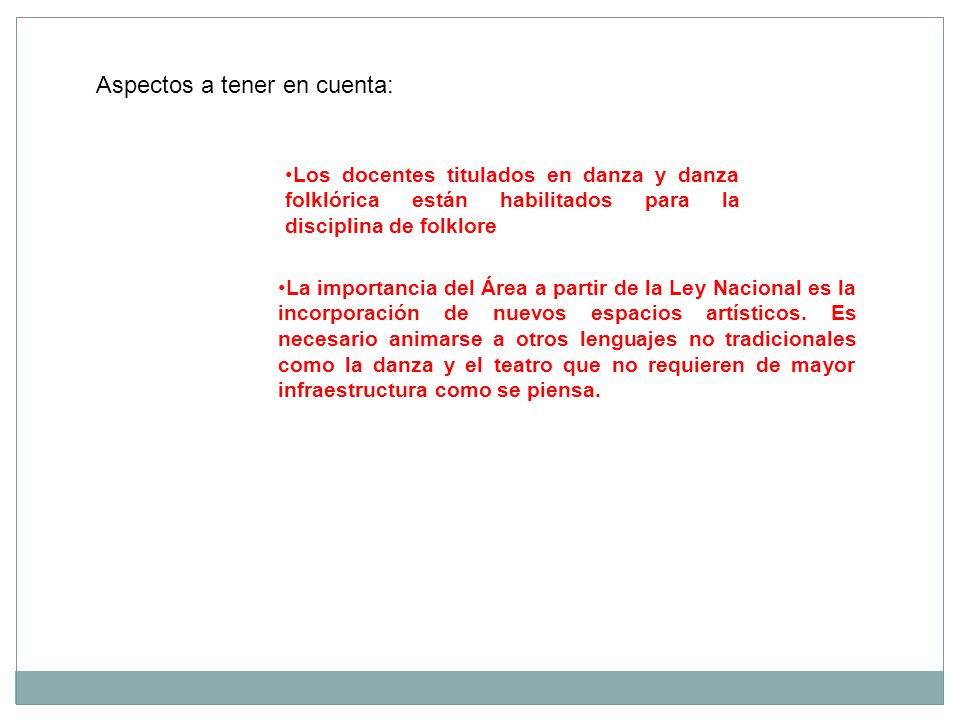 Aspectos a tener en cuenta:

•Los docentes titulados en danza y danza folklórica están habilitados para la disciplina de folklore

•La importancia del Área a partir de la Ley Nacional es la incorporación de nuevos espacios artísticos. Es necesario animarse a otros lenguajes no tradicionales como la danza y el teatro que no requieren de mayor infraestructura como se piensa.